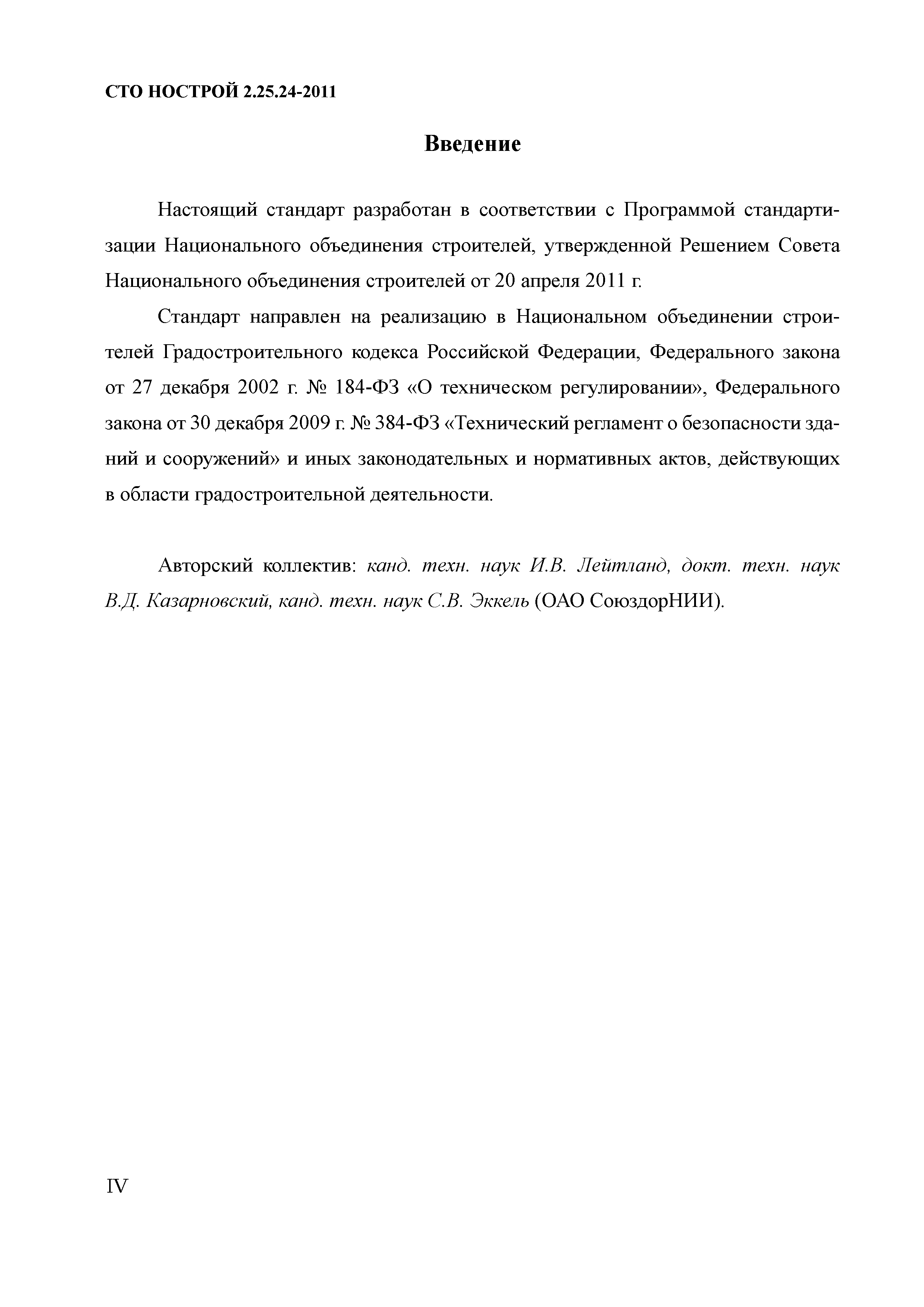 СТО НОСТРОЙ 2.25.24-2011

Введение

Настоящий стандарт разработан в соответствии с Программой стандартизации Национального объединения строителей, утвержденной Решением Совета Национального объединения строителей от 20 апреля 2011 г.

Стандарт направлен на реализацию в Национальном объединении строителей Градостроительного кодекса Российской Федерации, Федерального закона от 27 декабря 2002 г. № 184-ФЗ «О техническом регулировании», Федерального закона от 30 декабря 2009 г. № 384-ФЗ «Технический регламент о безопасности зданий и сооружений» и иных законодательных и нормативных актов, действующих в области градостроительной деятельности.

Авторский коллектив: канд. техн. наук И.В. Лейтланд, докт. техн. наук В.Д. Казарновский, канд. техн. наук С.В. Эккель (ОАО СоюздорНИИ).

IV